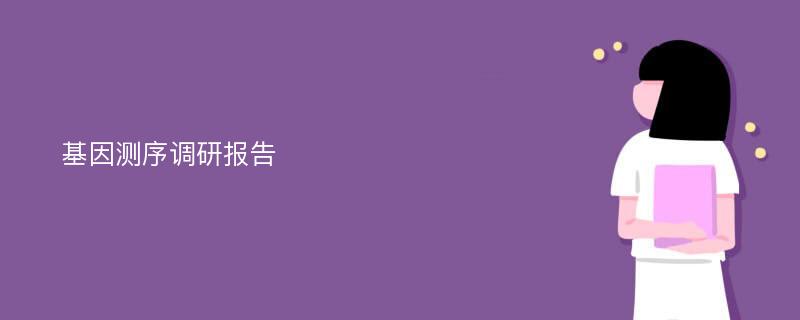 基因测序调研报告